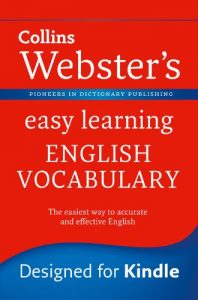 Collins
Webster's

PIONEERS IN DICTIONARY PUBLISHING

easy learning
ENGLISH
VOCABULARY

The easiest way to accurate and effective English

Designed for Kindle